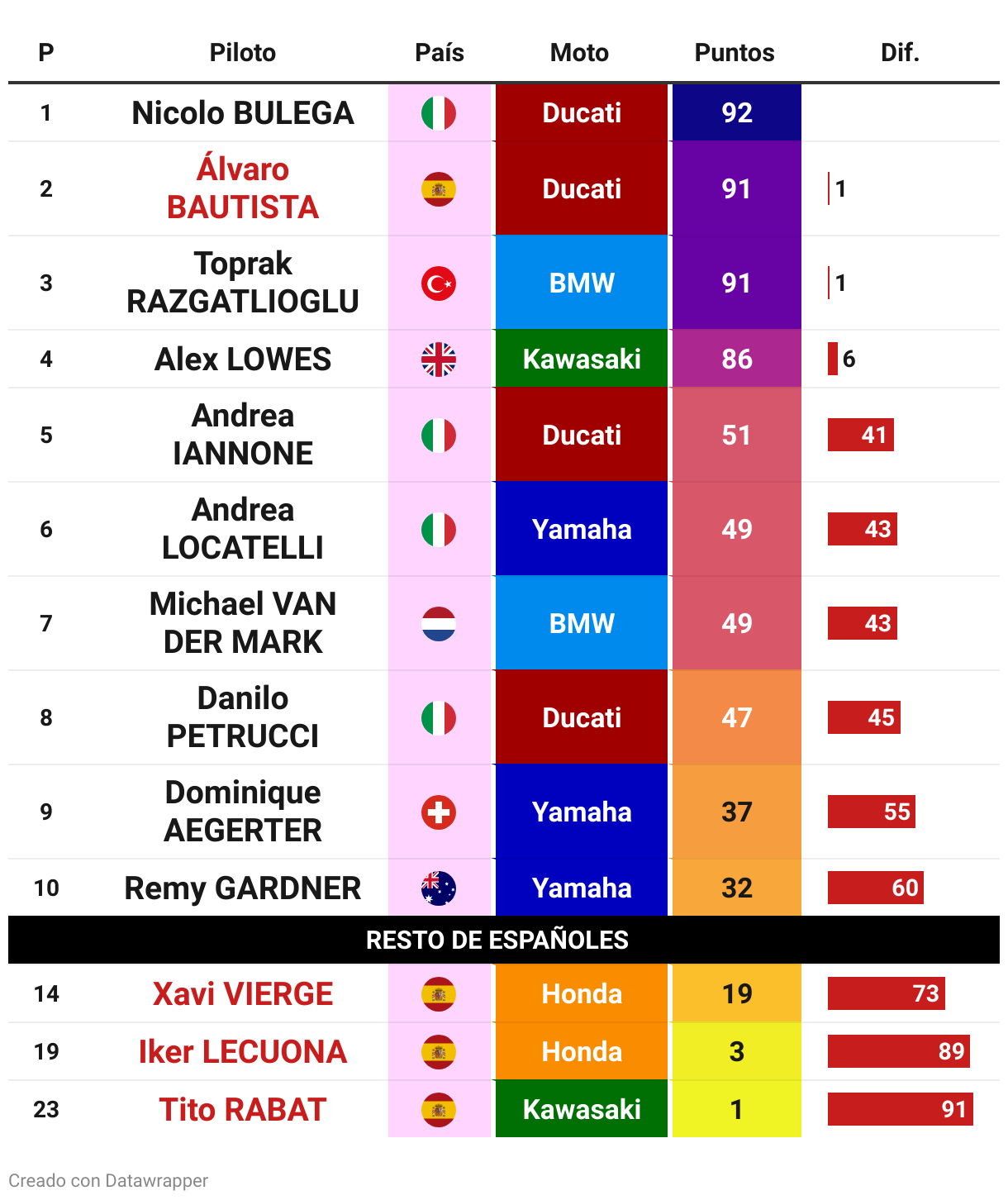 | P | Piloto | País | Moto | Puntos | Dif. |
|---|---|---|---|---|---|
| 1 | Nicolo BULEGA | | Ducati | 92 | |
| 2 | Álvaro BAUTISTA | | Ducati | 91 | 1 |
| 3 | Toprak RAZGATLIOGLU | | BMW | 91 | 1 |
| 4 | Alex LOWES | | Kawasaki | 86 | 6 |
| 5 | Andrea IANNONE | | Ducati | 51 | 41 |
| 6 | Andrea LOCATELLI | | Yamaha | 49 | 43 |
| 7 | Michael VAN DER MARK | | BMW | 49 | 43 |
| 8 | Danilo PETRUCCI | | Ducati | 47 | 45 |
| 9 | Dominique AEGERTER | | Yamaha | 37 | 55 |
| 10 | Remy GARDNER | | Yamaha | 32 | 60 |
| RESTO DE ESPAÑOLES | | | | | |
| 14 | Xavi VIERGE | | Honda | 19 | 73 |
| 19 | Iker LECUONA | | Honda | 3 | 89 |
| 23 | Tito RABAT | | Kawasaki | 1 | 91 |

Creado con Datawrapper